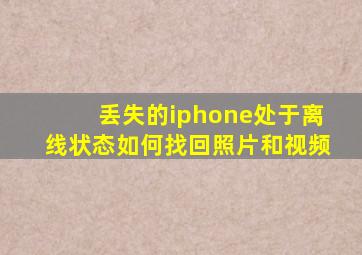 丢失的iphone处于离线状态如何找回照片和视频